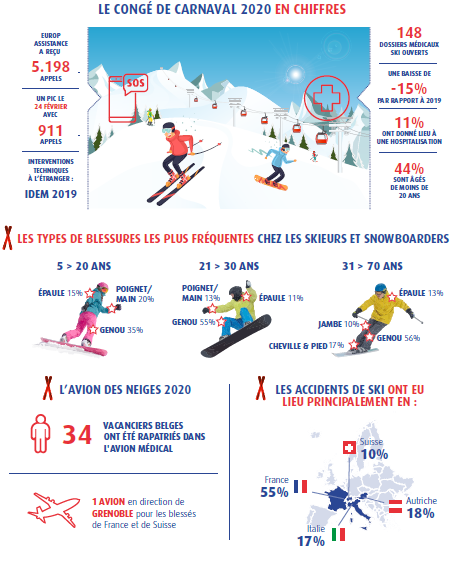 LE CONGÉ DE CARNAVAL 2020 EN CHIFFRES

EUROP ASSISTANCE A REÇU

5.198 APPELS

UN PIC LE 24 FÉVRIER AVEC

911 APPELS

INTERVENTIONS TECHNIQUES À L'ÉTRANGER :

IDEM 2019

SOS

148 DOSSIERS MÉDICAUX SKI OUVERTS

UNE BAISSE DE -15% PAR RAPPORT À 2019

11% ONT DONNÉ LIEU À UNE HOSPITALISATION

44% SONT ÂGÉS DE MOINS DE 20 ANS

LES TYPES DE BLESSURES LES PLUS FRÉQUENTES CHEZ LES SKIEURS ET SNOWBOARDERS

5 > 20 ANS

ÉPAULE 15%
POIGNET/ MAIN 20%
GENOU 35%

21 > 30 ANS

POIGNET/ MAIN 13%
ÉPAULE 11%
GENOU 55%

31 > 70 ANS

ÉPAULE 13%
JAMBE 10%
GENOU 56%
CHEVILLE & PIED 17%

L'AVION DES NEIGES 2020

34 VACANCIERS BELGES ONT ÉTÉ RAPATRIÉS DANS L'AVION MÉDICAL

1 AVION en direction de GRENOBLE pour les blessés de France et de Suisse

LES ACCIDENTS DE SKI ONT EU LIEU PRINCIPALEMENT EN :

Suisse 10%
France 55%
Autriche 18%
Italie 17%